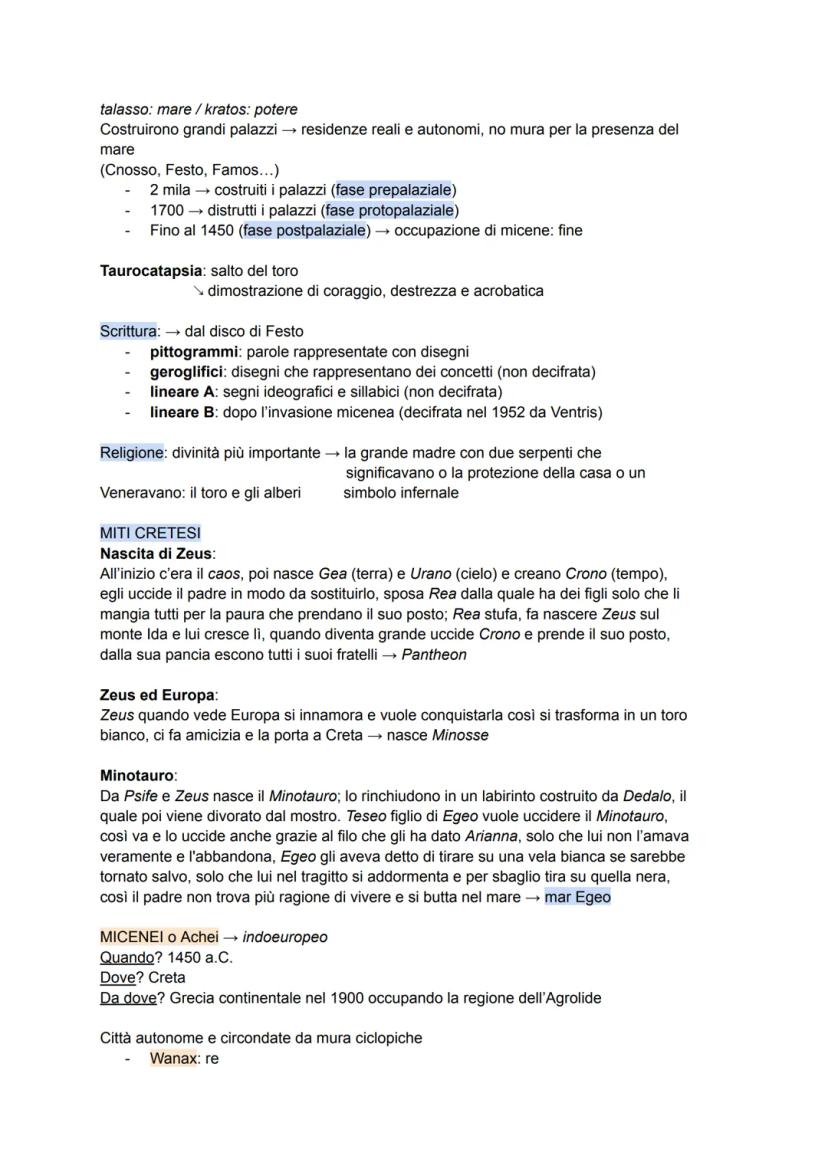 talasso: mare / kratos: potere
Costruirono grandi palazzi → residenze reali e autonomi, no mura per la presenza del mare
(Cnosso, Festo, Famos…)
- 2 mila → costruiti i palazzi (fase prepalaziale)
- 1700 → distrutti i palazzi (fase protopalaziale)
- Fino al 1450 (fase postpalaziale) → occupazione di micene: fine

Taurocatapsia: salto del toro
↘ dimostrazione di coraggio, destrezza e acrobatica

Scrittura: → dal disco di Festo
- pittogrammi: parole rappresentate con disegni
- geroglifici: disegni che rappresentano dei concetti (non decifrata)
- lineare A: segni ideografici e sillabici (non decifrata)
- lineare B: dopo l'invasione micenea (decifrata nel 1952 da Ventris)

Religione: divinità più importante → la grande madre con due serpenti che significavano o la protezione della casa o un simbolo infernale
Veneravano: il toro e gli alberi

MITI CRETESI
Nascita di Zeus:
All'inizio c'era il caos, poi nasce Gea (terra) e Urano (cielo) e creano Crono (tempo), egli uccide il padre in modo da sostituirlo, sposa Rea dalla quale ha dei figli solo che li mangia tutti per la paura che prendano il suo posto; Rea stufa, fa nascere Zeus sul monte Ida e lui cresce lì, quando diventa grande uccide Crono e prende il suo posto, dalla sua pancia escono tutti i suoi fratelli → Pantheon

Zeus ed Europa:
Zeus quando vede Europa si innamora e vuole conquistarla così si trasforma in un toro bianco, ci fa amicizia e la porta a Creta → nasce Minosse

Minotauro:
Da Psife e Zeus nasce il Minotauro; lo rinchiudono in un labirinto costruito da Dedalo, il quale poi viene divorato dal mostro. Teseo figlio di Egeo vuole uccidere il Minotauro, così va e lo uccide anche grazie al filo che gli ha dato Arianna, solo che lui non l'amava veramente e l'abbandona, Egeo gli aveva detto di tirare su una vela bianca se sarebbe tornato salvo, solo che lui nel tragitto si addormenta e per sbaglio tira su quella nera, così il padre non trova più ragione di vivere e si butta nel mare → mar Egeo

MICENEI o Achei → indoeuropeo
Quando? 1450 a.C.
Dove? Creta
Da dove? Grecia continentale nel 1900 occupando la regione dell'Agrolide

Città autonome e circondate da mura ciclopiche
- Wanax: re